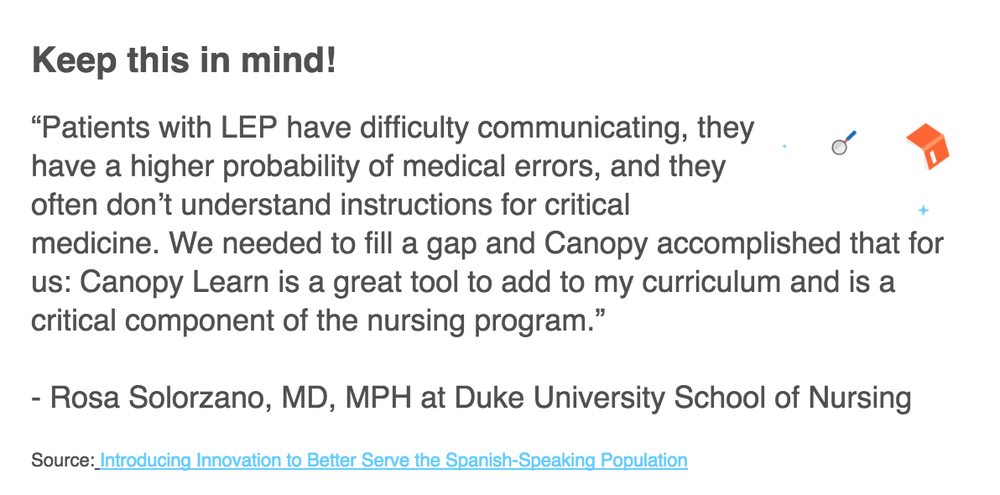 Keep this in mind!

“Patients with LEP have difficulty communicating, they have a higher probability of medical errors, and they often don’t understand instructions for critical medicine. We needed to fill a gap and Canopy accomplished that for us: Canopy Learn is a great tool to add to my curriculum and is a critical component of the nursing program.”

- Rosa Solorzano, MD, MPH at Duke University School of Nursing

Source: Introducing Innovation to Better Serve the Spanish-Speaking Population